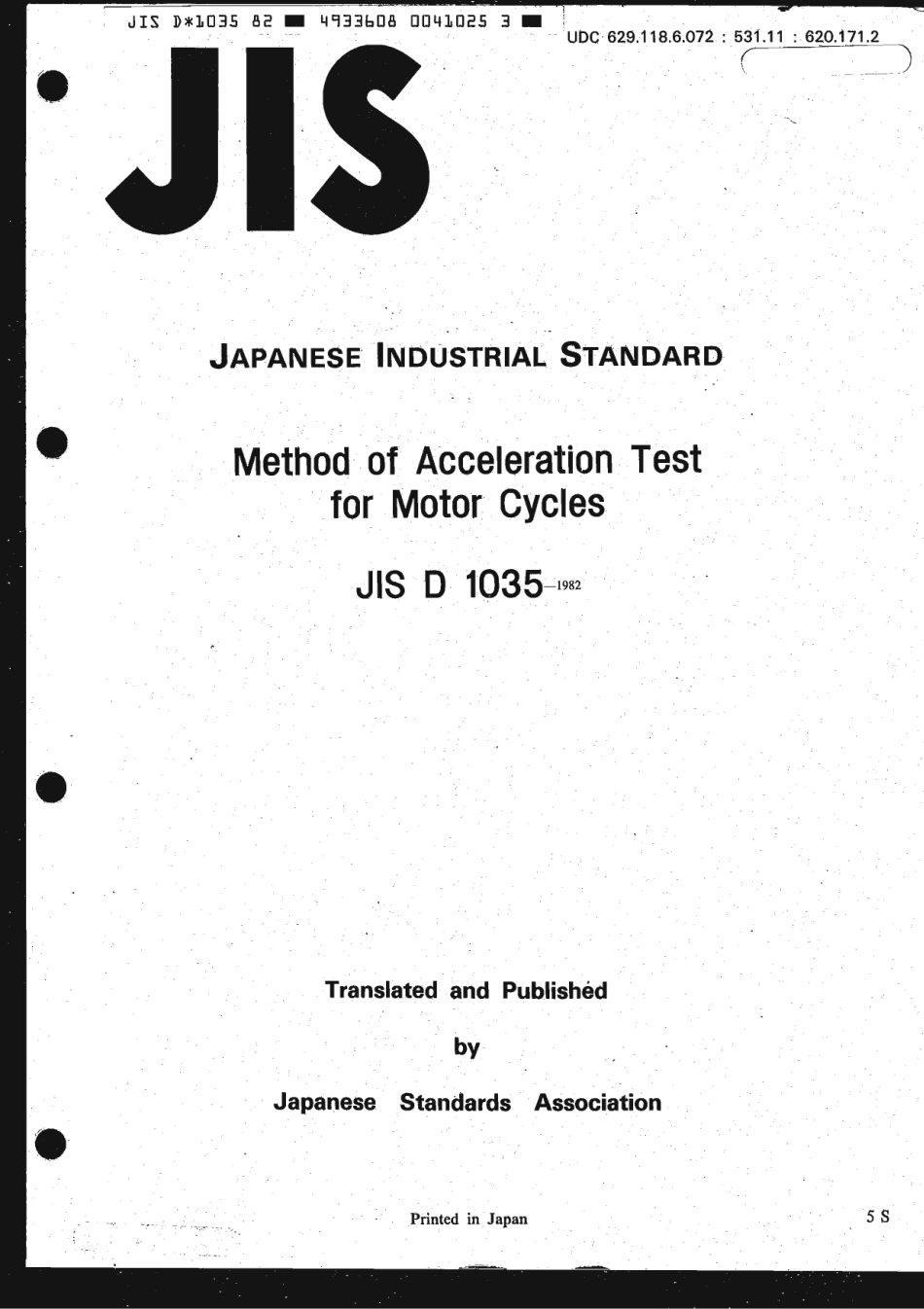 JIS D*1035 82 ■ 4933608 0041025 3 ■

UDC 629.118.6.072 : 531.11 : 620.171.2

JIS

JAPANESE INDUSTRIAL STANDARD

Method of Acceleration Test for Motor Cycles

JIS D 1035-1982

Translated and Published

by

Japanese Standards Association

Printed in Japan

5 S